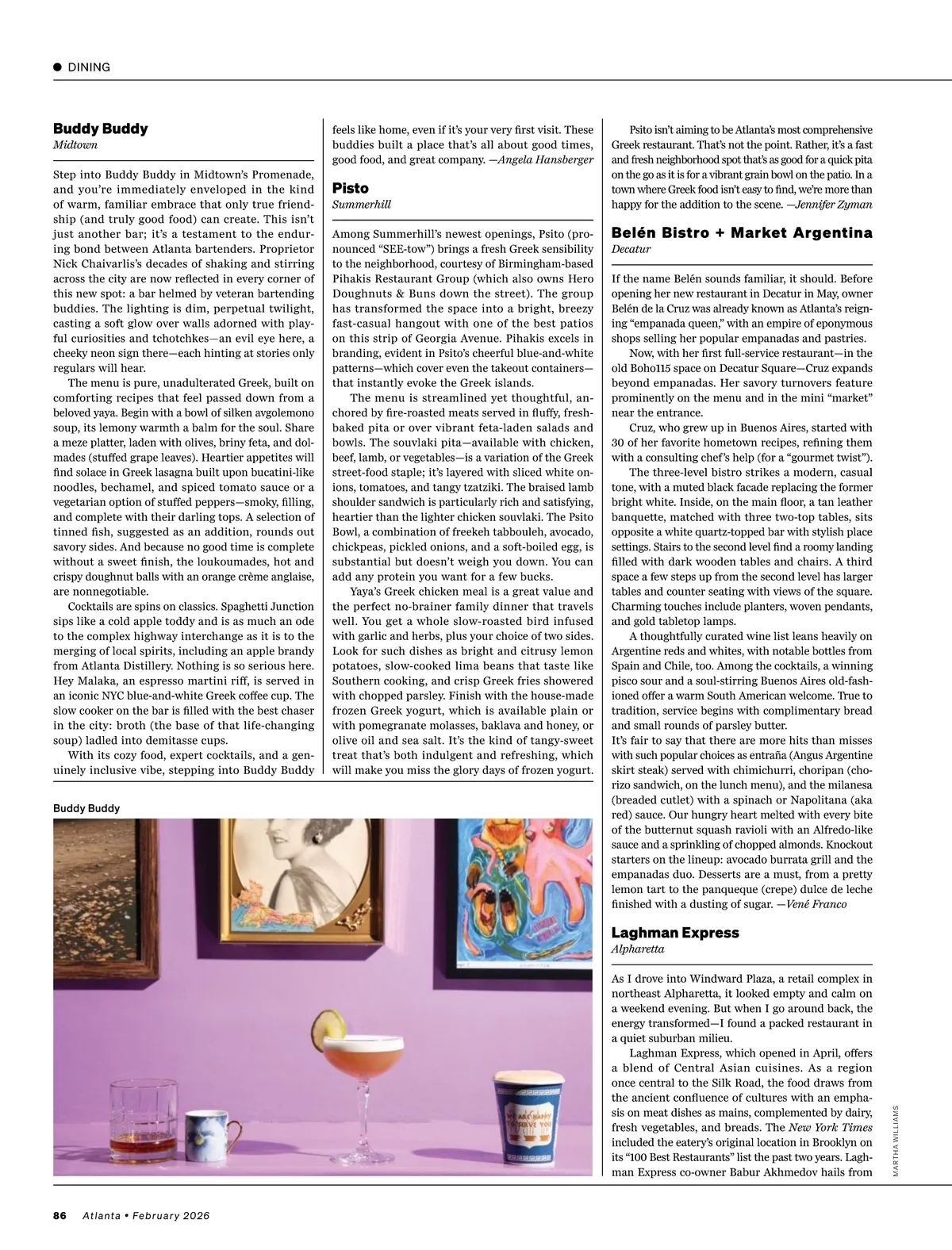 DINING

**Buddy Buddy**
*Midtown*

Step into Buddy Buddy in Midtown's Promenade, and you're immediately enveloped in the kind of warm, familiar embrace that only true friendship (and truly good food) can create. This isn't just another bar; it's a testament to the enduring bond between Atlanta bartenders. Proprietor Nick Chaivarlis's decades of shaking and stirring across the city are now reflected in every corner of this new spot: a bar helmed by veteran bartending buddies. The lighting is dim, perpetual twilight, casting a soft glow over walls adorned with playful curiosities and tchotchkes—an evil eye here, a cheeky neon sign there—each hinting at stories only regulars will hear.

The menu is pure, unadulterated Greek, built on comforting recipes that feel passed down from a beloved yaya. Begin with a bowl of silken avgolemono soup, its lemony warmth a balm for the soul. Share a meze platter, laden with olives, briny feta, and dolmades (stuffed grape leaves). Heartier appetites will find solace in Greek lasagna built upon bucatini-like noodles, bechamel, and spiced tomato sauce or a vegetarian option of stuffed peppers—smoky, filling, and complete with their darling tops. A selection of tinned fish, suggested as an addition, rounds out savory sides. And because no good time is complete without a sweet finish, the loukoumades, hot and crispy doughnut balls with an orange crème anglaise, are nonnegotiable.

Cocktails are spins on classics. Spaghetti Junction sips like a cold apple toddy and is as much an ode to the complex highway interchange as it is to the merging of local spirits, including an apple brandy from Atlanta Distillery. Nothing is so serious here. Hey Malaka, an espresso martini riff, is served in an iconic NYC blue-and-white Greek coffee cup. The slow cooker on the bar is filled with the best chaser in the city: broth (the base of that life-changing soup) ladled into demitasse cups.

With its cozy food, expert cocktails, and a genuinely inclusive vibe, stepping into Buddy Buddy feels like home, even if it's your very first visit. These buddies built a place that's all about good times, good food, and great company. —*Angela Hansberger*

**Pisto**
*Summerhill*

Among Summerhill's newest openings, Psito (pronounced "SEE-tow") brings a fresh Greek sensibility to the neighborhood, courtesy of Birmingham-based Pihakis Restaurant Group (which also owns Hero Doughnuts & Buns down the street). The group has transformed the space into a bright, breezy fast-casual hangout with one of the best patios on this strip of Georgia Avenue. Pihakis excels in branding, evident in Psito's cheerful blue-and-white patterns—which cover even the takeout containers—that instantly evoke the Greek islands.

The menu is streamlined yet thoughtful, anchored by fire-roasted meats served in fluffy, fresh-baked pita or over vibrant feta-laden salads and bowls. The souvlaki pita—available with chicken, beef, lamb, or vegetables—is a variation of the Greek street-food staple; it's layered with sliced white onions, tomatoes, and tangy tzatziki. The braised lamb shoulder sandwich is particularly rich and satisfying, heartier than the lighter chicken souvlaki. The Psito Bowl, a combination of freekeh tabbouleh, avocado, chickpeas, pickled onions, and a soft-boiled egg, is substantial but doesn't weigh you down. You can add any protein you want for a few bucks.

Yaya's Greek chicken meal is a great value and the perfect no-brainer family dinner that travels well. You get a whole slow-roasted bird infused with garlic and herbs, plus your choice of two sides. Look for such dishes as bright and citrusy lemon potatoes, slow-cooked lima beans that taste like Southern cooking, and crisp Greek fries showered with chopped parsley. Finish with the house-made frozen Greek yogurt, which is available plain or with pomegranate molasses, baklava and honey, or olive oil and sea salt. It's the kind of tangy-sweet treat that's both indulgent and refreshing, which will make you miss the glory days of frozen yogurt.

Psito isn't aiming to be Atlanta's most comprehensive Greek restaurant. That's not the point. Rather, it's a fast and fresh neighborhood spot that's as good for a quick pita on the go as it is for a vibrant grain bowl on the patio. In a town where Greek food isn't easy to find, we're more than happy for the addition to the scene. —*Jennifer Zyman*

**Belén Bistro + Market Argentina**
*Decatur*

If the name Belén sounds familiar, it should. Before opening her new restaurant in Decatur in May, owner Belén de la Cruz was already known as Atlanta's reigning "empanada queen," with an empire of eponymous shops selling her popular empanadas and pastries.

Now, with her first full-service restaurant—in the old Boho115 space on Decatur Square—Cruz expands beyond empanadas. Her savory turnovers feature prominently on the menu and in the mini "market" near the entrance.

Cruz, who grew up in Buenos Aires, started with 30 of her favorite hometown recipes, refining them with a consulting chef's help (for a "gourmet twist").

The three-level bistro strikes a modern, casual tone, with a muted black facade replacing the former bright white. Inside, on the main floor, a tan leather banquette, matched with three two-top tables, sits opposite a white quartz-topped bar with stylish place settings. Stairs to the second level find a roomy landing filled with dark wooden tables and chairs. A third space a few steps up from the second level has larger tables and counter seating with views of the square. Charming touches include planters, woven pendants, and gold tabletop lamps.

A thoughtfully curated wine list leans heavily on Argentine reds and whites, with notable bottles from Spain and Chile, too. Among the cocktails, a winning pisco sour and a soul-stirring Buenos Aires old-fashioned offer a warm South American welcome. True to tradition, service begins with complimentary bread and small rounds of parsley butter.

It's fair to say that there are more hits than misses with such popular choices as entraña (Angus Argentine skirt steak) served with chimichurri, choripan (chorizo sandwich, on the lunch menu), and the milanesa (breaded cutlet) with a spinach or Napolitana (aka red) sauce. Our hungry heart melted with every bite of the butternut squash ravioli with an Alfredo-like sauce and a sprinkling of chopped almonds. Knockout starters on the lineup: avocado burrata grill and the empanadas duo. Desserts are a must, from a pretty lemon tart to the panqueque (crepe) dulce de leche finished with a dusting of sugar. —*Vené Franco*

**Laghman Express**
*Alpharetta*

As I drove into Windward Plaza, a retail complex in northeast Alpharetta, it looked empty and calm on a weekend evening. But when I go around back, the energy transformed—I found a packed restaurant in a quiet suburban milieu.

Laghman Express, which opened in April, offers a blend of Central Asian cuisines. As a region once central to the Silk Road, the food draws from the ancient confluence of cultures with an emphasis on meat dishes as mains, complemented by dairy, fresh vegetables, and breads. The *New York Times* included the eatery's original location in Brooklyn on its "100 Best Restaurants" list the past two years. Laghman Express co-owner Babur Akhmedov hails from

Buddy Buddy

WE ARE HAPPY TO SERVE YOU

MARTHA WILLIAMS

86 Atlanta • February 2026